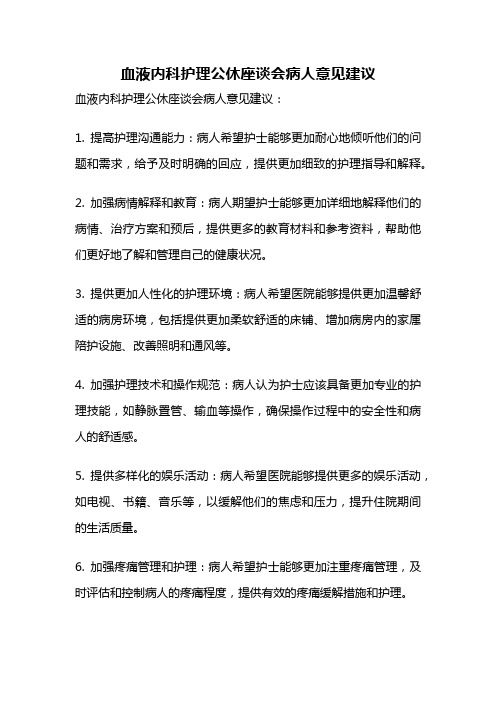 血液内科护理公休座谈会病人意见建议

血液内科护理公休座谈会病人意见建议：

1. 提高护理沟通能力：病人希望护士能够更加耐心地倾听他们的问题和需求，给予及时明确的回应，提供更加细致的护理指导和解释。

2. 加强病情解释和教育：病人期望护士能够更加详细地解释他们的病情、治疗方案和预后，提供更多的教育材料和参考资料，帮助他们更好地了解和管理自己的健康状况。

3. 提供更加人性化的护理环境：病人希望医院能够提供更加温馨舒适的病房环境，包括提供更加柔软舒适的床铺、增加病房内的家属陪护设施、改善照明和通风等。

4. 加强护理技术和操作规范：病人认为护士应该具备更加专业的护理技能，如静脉置管、输血等操作，确保操作过程中的安全性和病人的舒适感。

5. 提供多样化的娱乐活动：病人希望医院能够提供更多的娱乐活动，如电视、书籍、音乐等，以缓解他们的焦虑和压力，提升住院期间的生活质量。

6. 加强疼痛管理和护理：病人希望护士能够更加注重疼痛管理，及时评估和控制病人的疼痛程度，提供有效的疼痛缓解措施和护理。